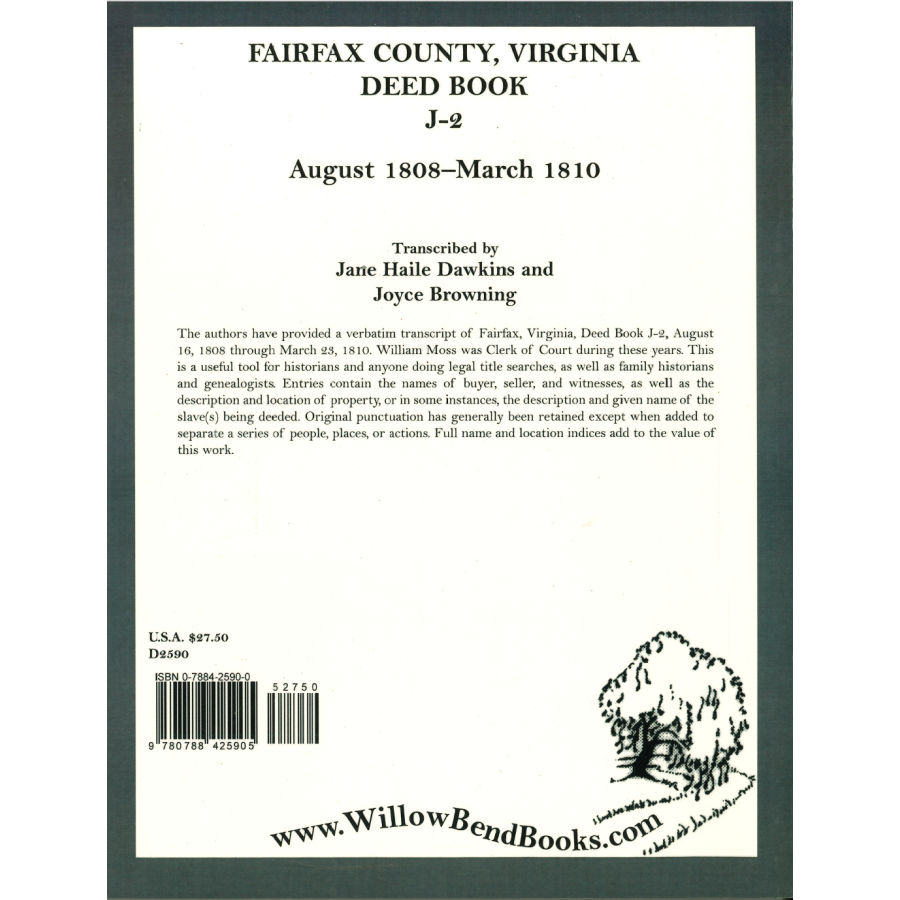 FAIRFAX COUNTY, VIRGINIA
DEED BOOK
J-2

August 1808–March 1810

Transcribed by
Jane Haile Dawkins and
Joyce Browning

The authors have provided a verbatim transcript of Fairfax, Virginia, Deed Book J-2, August 16, 1808 through March 23, 1810. William Moss was Clerk of Court during these years. This is a useful tool for historians and anyone doing legal title searches, as well as family historians and genealogists. Entries contain the names of buyer, seller, and witnesses, as well as the description and location of property, or in some instances, the description and given name of the slave(s) being deeded. Original punctuation has generally been retained except when added to separate a series of people, places, or actions. Full name and location indices add to the value of this work.

U.S.A. $27.50
D2590

ISBN 0-7884-2590-0
52750
9 780788 425905

www.WillowBendBooks.com